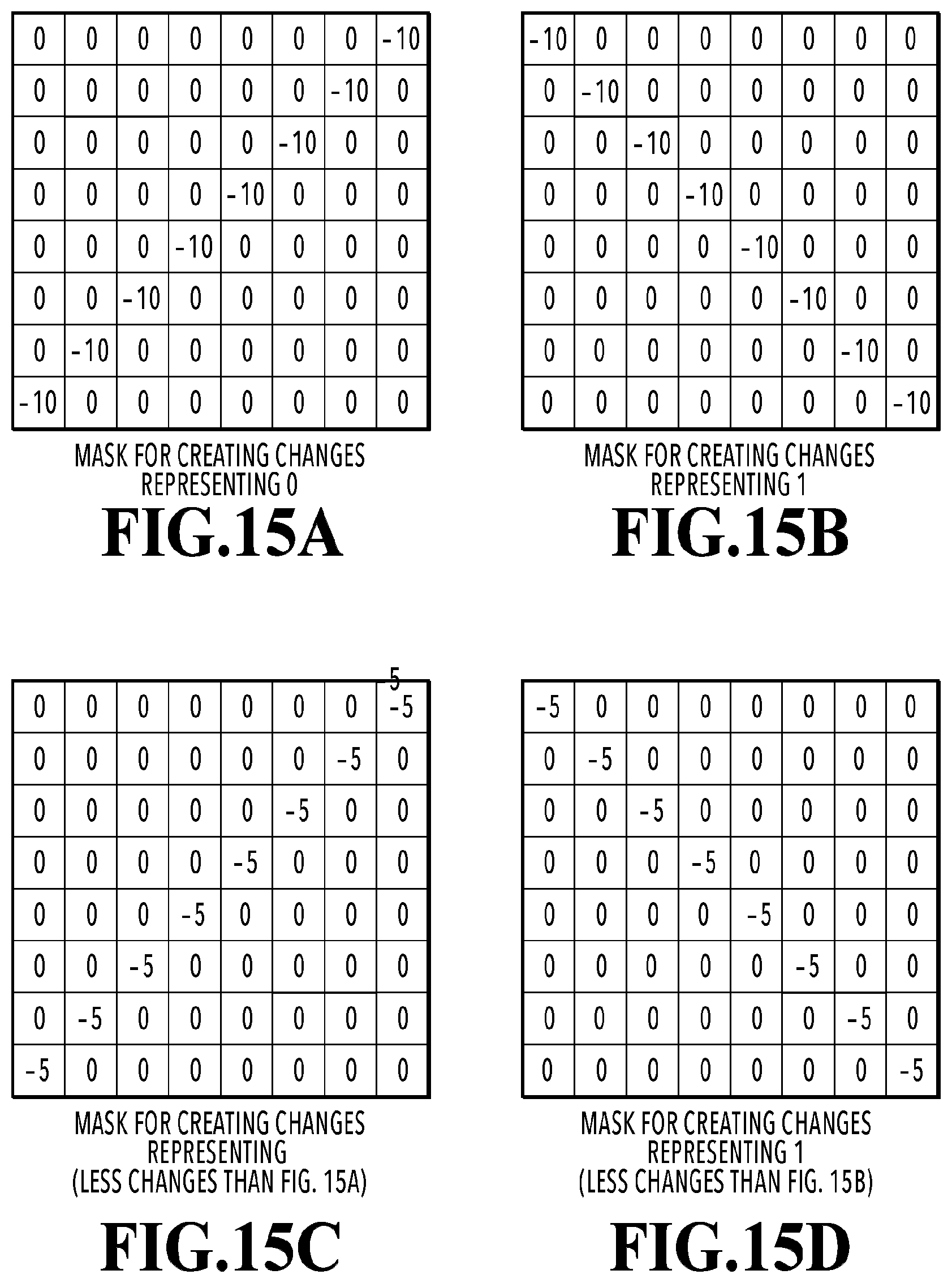 | 0 | 0 | 0 | 0 | 0 | 0 | 0 | -10 |
|---|---|---|---|---|---|---|---|
| 0 | 0 | 0 | 0 | 0 | 0 | -10 | 0 |
| 0 | 0 | 0 | 0 | 0 | -10 | 0 | 0 |
| 0 | 0 | 0 | 0 | -10 | 0 | 0 | 0 |
| 0 | 0 | 0 | -10 | 0 | 0 | 0 | 0 |
| 0 | 0 | -10 | 0 | 0 | 0 | 0 | 0 |
| 0 | -10 | 0 | 0 | 0 | 0 | 0 | 0 |
| -10 | 0 | 0 | 0 | 0 | 0 | 0 | 0 |

MASK FOR CREATING CHANGES REPRESENTING 0

FIG.15A

| -10 | 0 | 0 | 0 | 0 | 0 | 0 | 0 |
|---|---|---|---|---|---|---|---|
| 0 | -10 | 0 | 0 | 0 | 0 | 0 | 0 |
| 0 | 0 | -10 | 0 | 0 | 0 | 0 | 0 |
| 0 | 0 | 0 | -10 | 0 | 0 | 0 | 0 |
| 0 | 0 | 0 | 0 | -10 | 0 | 0 | 0 |
| 0 | 0 | 0 | 0 | 0 | -10 | 0 | 0 |
| 0 | 0 | 0 | 0 | 0 | 0 | -10 | 0 |
| 0 | 0 | 0 | 0 | 0 | 0 | 0 | -10 |

MASK FOR CREATING CHANGES REPRESENTING 1

FIG.15B

5

| 0 | 0 | 0 | 0 | 0 | 0 | 0 | -5 |
|---|---|---|---|---|---|---|---|
| 0 | 0 | 0 | 0 | 0 | 0 | -5 | 0 |
| 0 | 0 | 0 | 0 | 0 | -5 | 0 | 0 |
| 0 | 0 | 0 | 0 | -5 | 0 | 0 | 0 |
| 0 | 0 | 0 | -5 | 0 | 0 | 0 | 0 |
| 0 | 0 | -5 | 0 | 0 | 0 | 0 | 0 |
| 0 | -5 | 0 | 0 | 0 | 0 | 0 | 0 |
| -5 | 0 | 0 | 0 | 0 | 0 | 0 | 0 |

MASK FOR CREATING CHANGES REPRESENTING (LESS CHANGES THAN FIG. 15A)

FIG.15C

| -5 | 0 | 0 | 0 | 0 | 0 | 0 | 0 |
|---|---|---|---|---|---|---|---|
| 0 | -5 | 0 | 0 | 0 | 0 | 0 | 0 |
| 0 | 0 | -5 | 0 | 0 | 0 | 0 | 0 |
| 0 | 0 | 0 | -5 | 0 | 0 | 0 | 0 |
| 0 | 0 | 0 | 0 | -5 | 0 | 0 | 0 |
| 0 | 0 | 0 | 0 | 0 | -5 | 0 | 0 |
| 0 | 0 | 0 | 0 | 0 | 0 | -5 | 0 |
| 0 | 0 | 0 | 0 | 0 | 0 | 0 | -5 |

MASK FOR CREATING CHANGES REPRESENTING 1 (LESS CHANGES THAN FIG. 15B)

FIG.15D